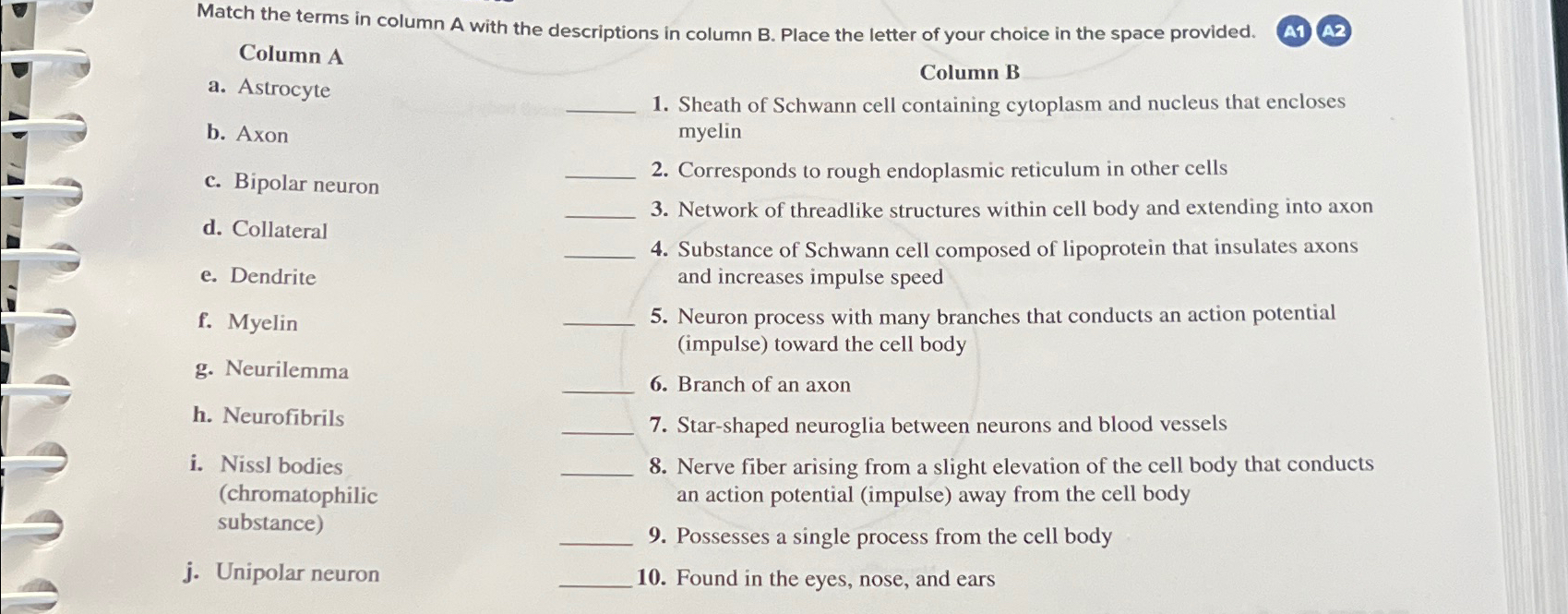 Match the terms in column A with the descriptions in column B. Place the letter of your choice in the space provided. A1 A2

Column A

a. Astrocyte

b. Axon

c. Bipolar neuron

d. Collateral

e. Dendrite

f. Myelin

g. Neurilemma

h. Neurofibrils

i. Nissl bodies (chromatophilic substance)

j. Unipolar neuron

Column B

____ 1. Sheath of Schwann cell containing cytoplasm and nucleus that encloses myelin

____ 2. Corresponds to rough endoplasmic reticulum in other cells

____ 3. Network of threadlike structures within cell body and extending into axon

____ 4. Substance of Schwann cell composed of lipoprotein that insulates axons and increases impulse speed

____ 5. Neuron process with many branches that conducts an action potential (impulse) toward the cell body

____ 6. Branch of an axon

____ 7. Star-shaped neuroglia between neurons and blood vessels

____ 8. Nerve fiber arising from a slight elevation of the cell body that conducts an action potential (impulse) away from the cell body

____ 9. Possesses a single process from the cell body

____ 10. Found in the eyes, nose, and ears